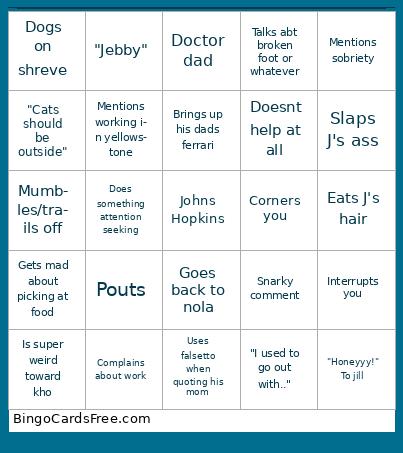 | Dogs on shreve | "Jebby" | Doctor dad | Talks abt broken foot or whatever | Mentions sobriety |
|---|---|---|---|---|
| "Cats should be outside" | Mentions working in yellowstone | Brings up his dads ferrari | Doesnt help at all | Slaps J's ass |
| Mumbles/trails off | Does something attention seeking | Johns Hopkins | Corners you | Eats J's hair |
| Gets mad about picking at food | Pouts | Goes back to nola | Snarky comment | Interrupts you |
| Is super weird toward kho | Complains about work | Uses falsetto when quoting his mom | "I used to go out with.." | "Honeyyy!" To jill |

BingoCardsFree.com